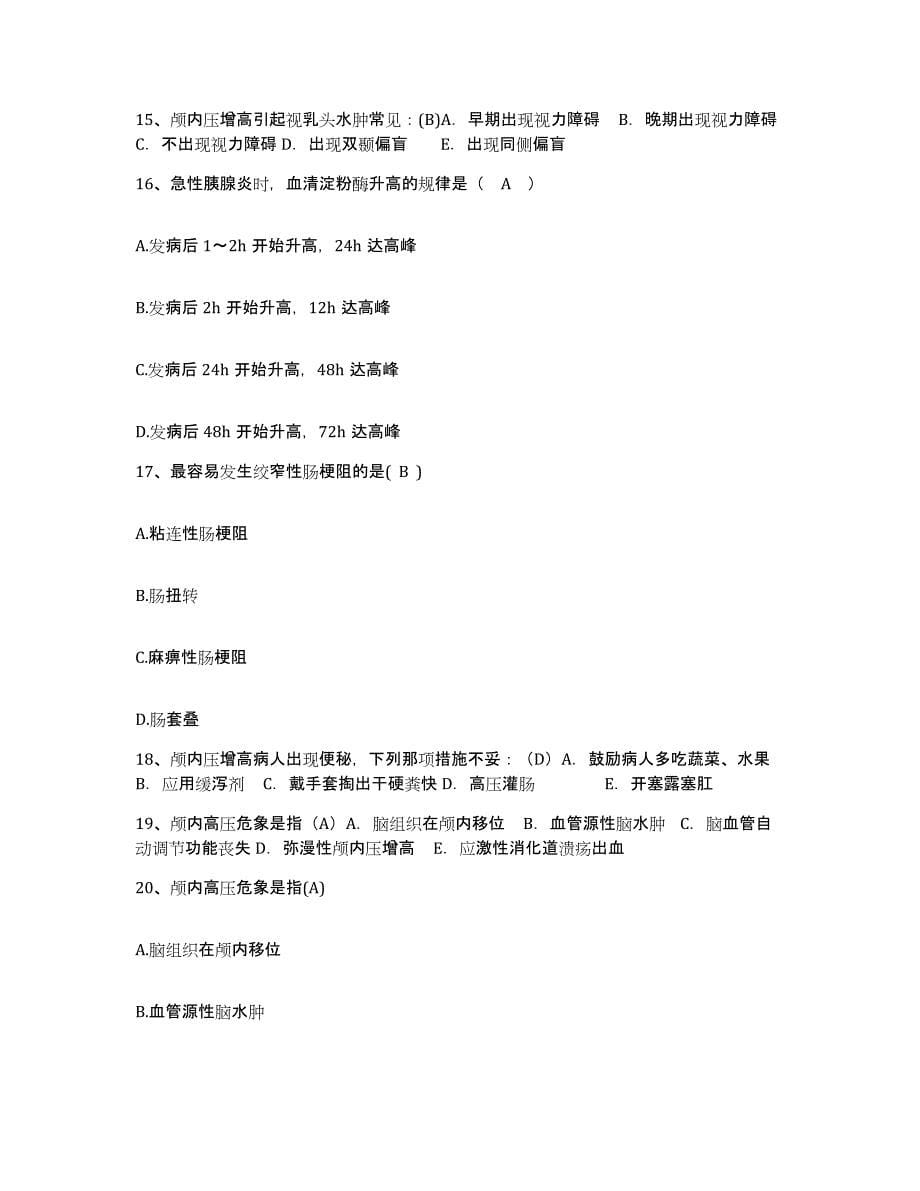 15、颅内压增高引起视乳头水肿常见：(B)A. 早期出现视力障碍 B. 晚期出现视力障碍 C. 不出现视力障碍 D. 出现双颞偏盲 E. 出现同侧偏盲

16、急性胰腺炎时，血清淀粉酶升高的规律是（ A ）

A.发病后 1～2h 开始升高，24h 达高峰

B.发病后 2h 开始升高，12h 达高峰

C.发病后 24h 开始升高，48h 达高峰

D.发病后 48h 开始升高，72h 达高峰

17、最容易发生绞窄性肠梗阻的是( B )

A.粘连性肠梗阻

B.肠扭转

C.麻痹性肠梗阻

D.肠套叠

18、颅内压增高病人出现便秘，下列那项措施不妥：（D）A. 鼓励病人多吃蔬菜、水果 B. 应用缓泻剂 C. 戴手套掏出干硬粪快 D. 高压灌肠 E. 开塞露塞肛

19、颅内高压危象是指（A）A. 脑组织在颅内移位 B. 血管源性脑水肿 C. 脑血管自动调节功能丧失 D. 弥漫性颅内压增高 E. 应激性消化道溃疡出血

20、颅内高压危象是指(A)

A.脑组织在颅内移位

B.血管源性脑水肿